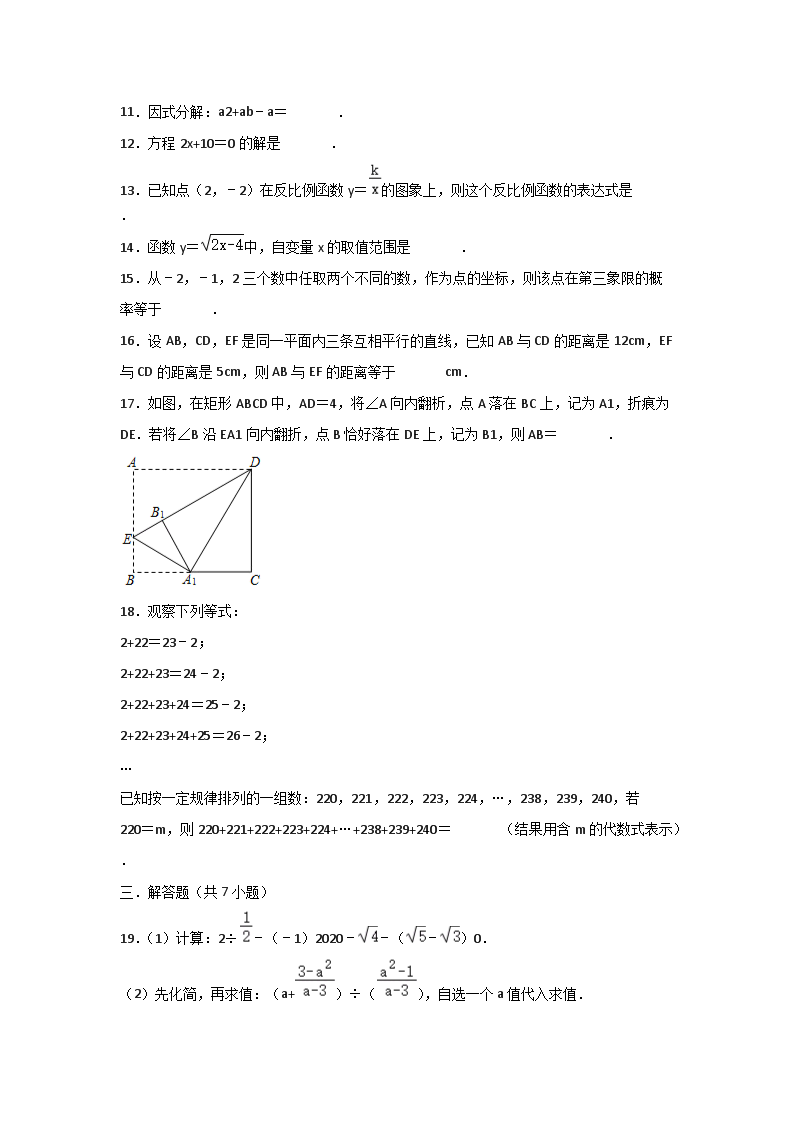 11．因式分解：a2+ab－a＝　　　　．

12．方程 2x+10＝0 的解是　　　　．

13．已知点（2，－2）在反比例函数 y＝$\frac{k}{x}$的图象上，则这个反比例函数的表达式是　　　　．

14．函数 y＝$\sqrt{2x-4}$中，自变量 x 的取值范围是　　　　．

15．从－2，－1，2 三个数中任取两个不同的数，作为点的坐标，则该点在第三象限的概率等于　　　．

16．设 AB，CD，EF 是同一平面内三条互相平行的直线，已知 AB 与 CD 的距离是 12cm，EF 与 CD 的距离是 5cm，则 AB 与 EF 的距离等于　　　　cm．

17．如图，在矩形 ABCD 中，AD＝4，将∠A 向内翻折，点 A 落在 BC 上，记为 A1，折痕为 DE．若将∠B 沿 EA1 向内翻折，点 B 恰好落在 DE 上，记为 B1，则 AB＝　　　　．

A　D　$B_1$　E　B　$A_1$　C

18．观察下列等式：

2+22=23－2；

2+22+23=24－2；

2+22+23+24＝25－2；

2+22+23+24+25＝26－2；

…

已知按一定规律排列的一组数：220，221，222，223，224，…，238，239，240，若 220=m，则 220+221+222+223+224+…+238+239+240＝　　　　（结果用含 m 的代数式表示）．

三．解答题（共 7 小题）

19．（1）计算：2÷$\frac{1}{2}$－（－1）2020－$\sqrt{4}$－（$\sqrt{5}$－$\sqrt{3}$）0．

（2）先化简，再求值：（a+$\frac{3-a^2}{a-3}$）÷（$\frac{a^2-1}{a-3}$），自选一个 a 值代入求值．